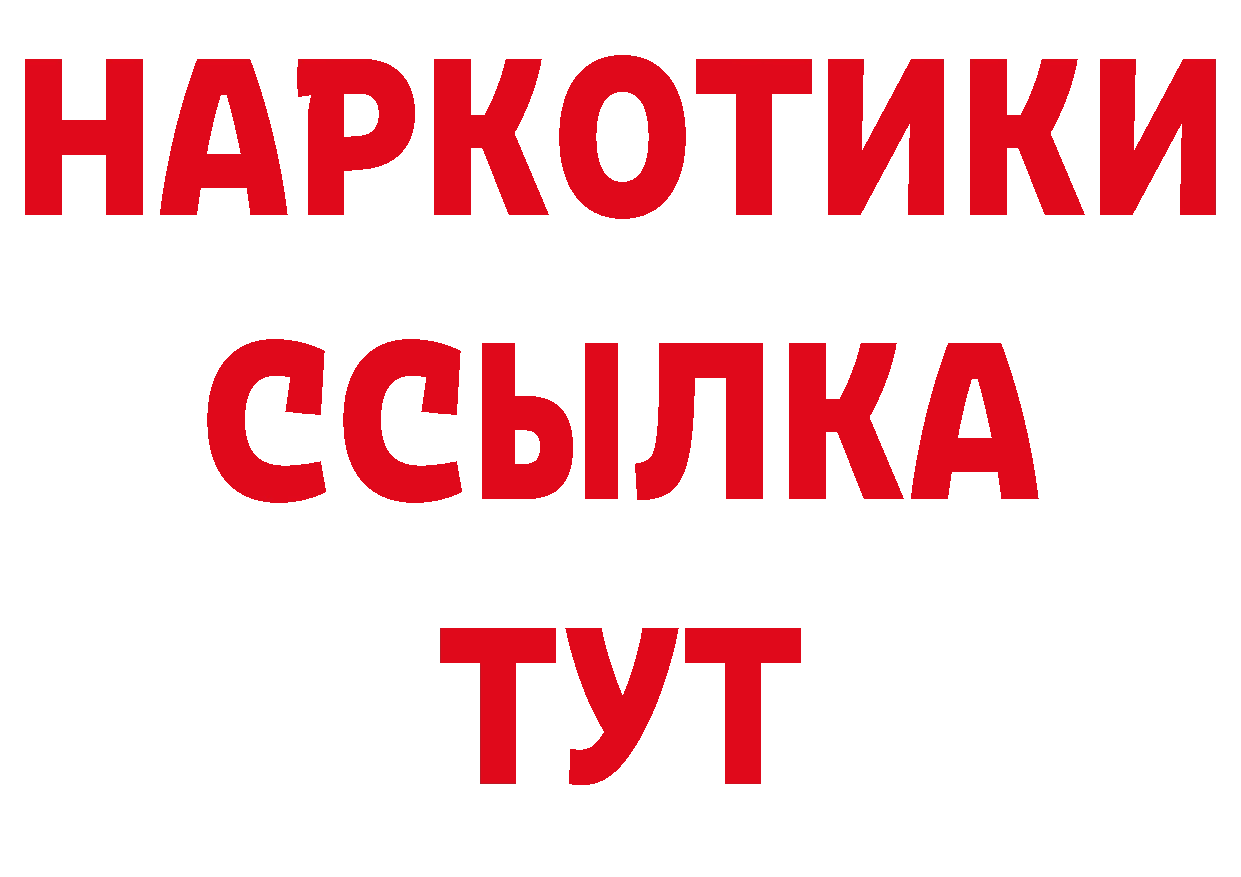 НАРКОТИКИ
ССЫЛКА
ТУТ